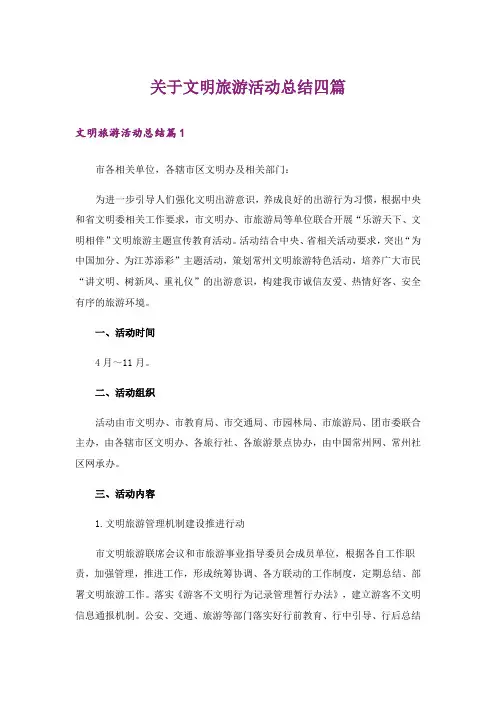 关于文明旅游活动总结四篇

文明旅游活动总结篇1

市各相关单位，各辖市区文明办及相关部门：

为进一步引导人们强化文明出游意识，养成良好的出游行为习惯，根据中央和省文明委相关工作要求，市文明办、市旅游局等单位联合开展“乐游天下、文明相伴”文明旅游主题宣传教育活动。活动结合中央、省相关活动要求，突出“为中国加分、为江苏添彩”主题活动，策划常州文明旅游特色活动，培养广大市民“讲文明、树新风、重礼仪”的出游意识，构建我市诚信友爱、热情好客、安全有序的旅游环境。

一、活动时间

4月～11月。

二、活动组织

活动由市文明办、市教育局、市交通局、市园林局、市旅游局、团市委联合主办，由各辖市区文明办、各旅行社、各旅游景点协办，由中国常州网、常州社区网承办。

三、活动内容

1.文明旅游管理机制建设推进行动

市文明旅游联席会议和市旅游事业指导委员会成员单位，根据各自工作职责，加强管理，推进工作，形成统筹协调、各方联动的工作制度，定期总结、部署文明旅游工作。落实《游客不文明行为记录管理暂行办法》，建立游客不文明信息通报机制。公安、交通、旅游等部门落实好行前教育、行中引导、行后总结